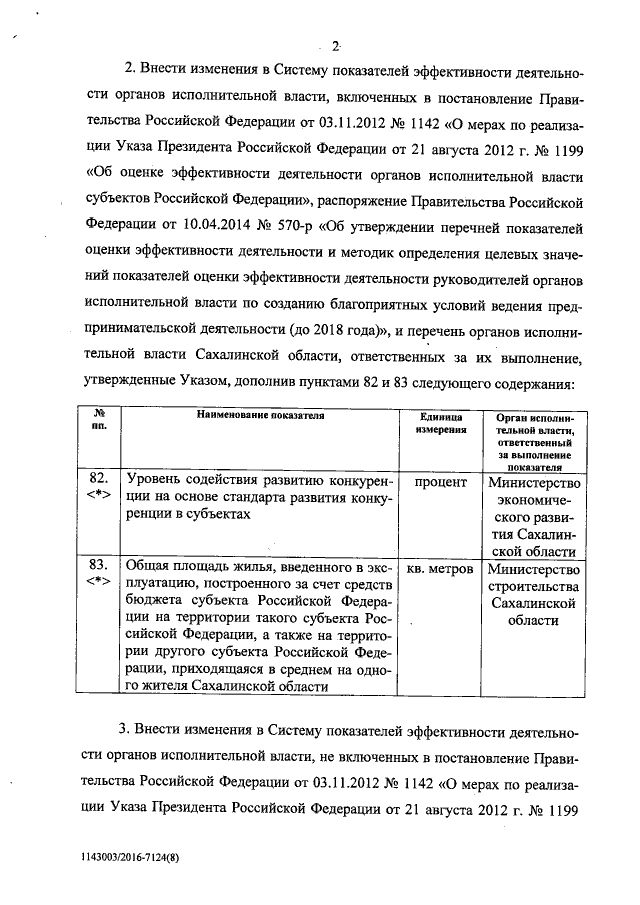 2

2. Внести изменения в Систему показателей эффективности деятельности органов исполнительной власти, включенных в постановление Правительства Российской Федерации от 03.11.2012 № 1142 «О мерах по реализации Указа Президента Российской Федерации от 21 августа 2012 г. № 1199 «Об оценке эффективности деятельности органов исполнительной власти субъектов Российской Федерации», распоряжение Правительства Российской Федерации от 10.04.2014 № 570-р «Об утверждении перечней показателей оценки эффективности деятельности и методик определения целевых значений показателей оценки эффективности деятельности руководителей органов исполнительной власти по созданию благоприятных условий ведения предпринимательской деятельности (до 2018 года)», и перечень органов исполнительной власти Сахалинской области, ответственных за их выполнение, утвержденные Указом, дополнив пунктами 82 и 83 следующего содержания:

| № пп. | Наименование показателя | Единица измерения | Орган исполнительной власти, ответственный за выполнение показателя |
|---|---|---|---|
| 82. <*> | Уровень содействия развитию конкуренции на основе стандарта развития конкуренции в субъектах | процент | Министерство экономического развития Сахалинской области |
| 83. <*> | Общая площадь жилья, введенного в эксплуатацию, построенного за счет средств бюджета субъекта Российской Федерации на территории такого субъекта Российской Федерации, а также на территории другого субъекта Российской Федерации, приходящаяся в среднем на одного жителя Сахалинской области | кв. метров | Министерство строительства Сахалинской области |

3. Внести изменения в Систему показателей эффективности деятельности органов исполнительной власти, не включенных в постановление Правительства Российской Федерации от 03.11.2012 № 1142 «О мерах по реализации Указа Президента Российской Федерации от 21 августа 2012 г. № 1199

1143003/2016-7124(8)